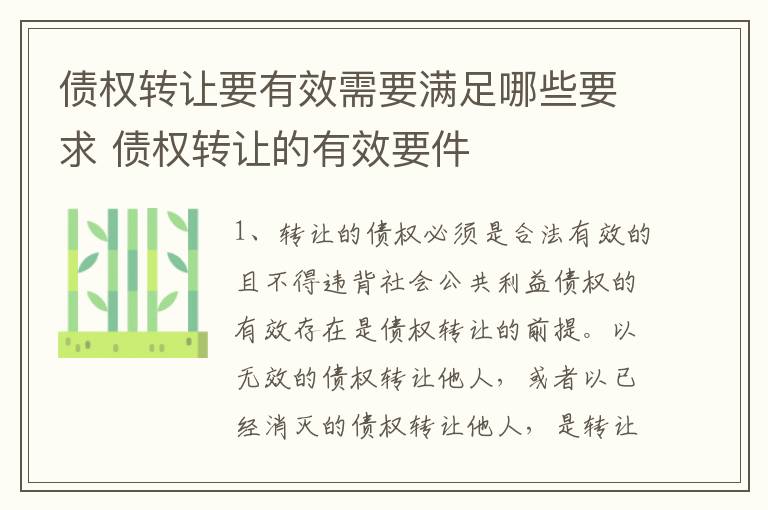 债权转让要有效需要满足哪些要求 债权转让的有效要件

1、转让的债权必须是合法有效的且不得违背社会公共利益债权的有效存在是债权转让的前提。以无效的债权转让他人，或者以已经消灭的债权转让他人，是转让